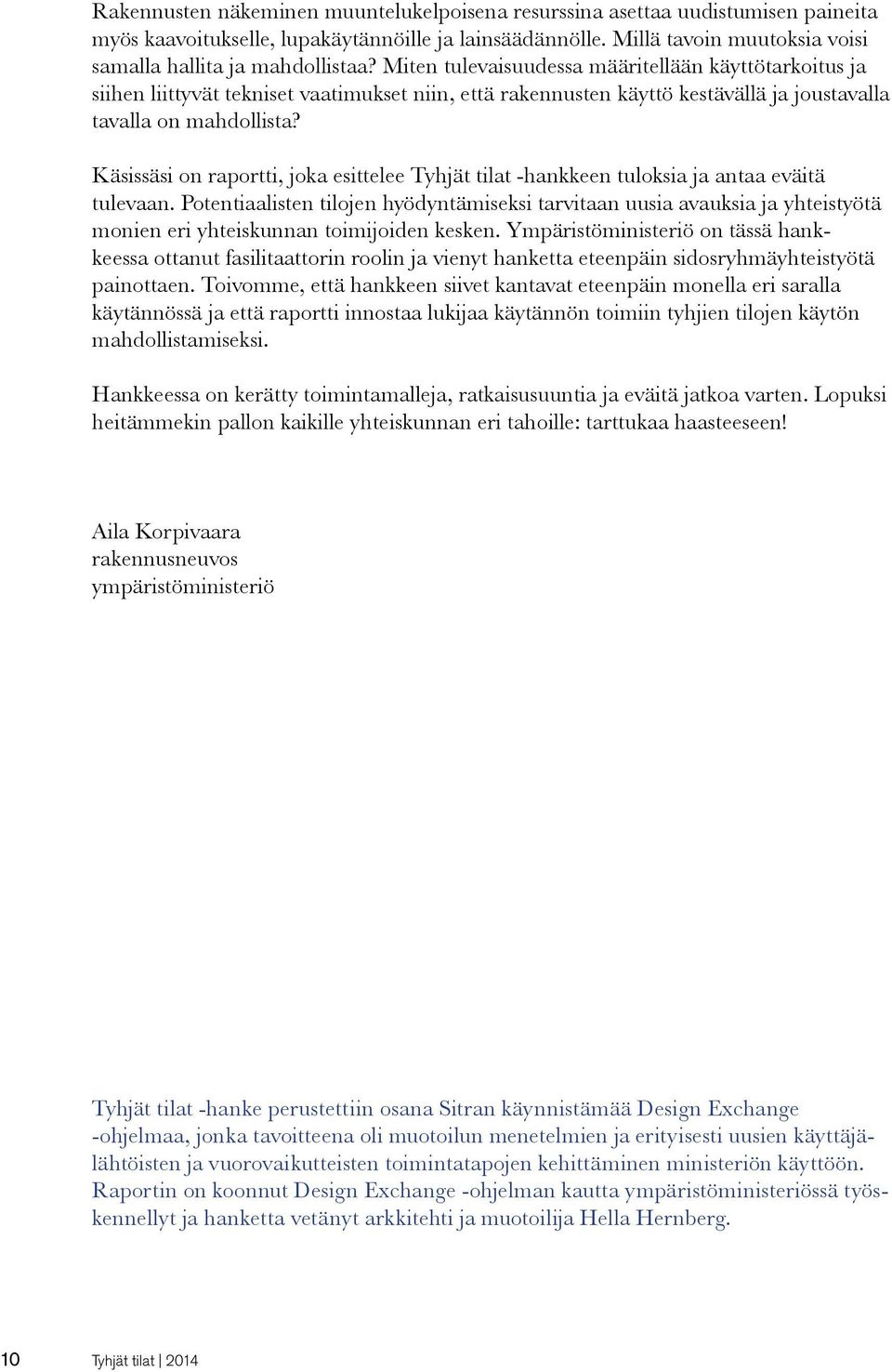 Rakennusten näkeminen muuntelukelpoisena resurssina asettaa uudistumisen paineita myös kaavoitukselle, lupakäytännöille ja lainsäädännölle. Millä tavoin muutoksia voisi samalla hallita ja mahdollistaa? Miten tulevaisuudessa määritellään käyttötarkoitus ja siihen liittyvät tekniset vaatimukset niin, että rakennusten käyttö kestävällä ja joustavalla tavalla on mahdollista?

Käsissäsi on raportti, joka esittelee Tyhjät tilat -hankkeen tuloksia ja antaa eväitä tulevaan. Potentiaalisten tilojen hyödyntämiseksi tarvitaan uusia avauksia ja yhteistyötä monien eri yhteiskunnan toimijoiden kesken. Ympäristöministeriö on tässä hankkeessa ottanut fasilitaattorin roolin ja vienyt hanketta eteenpäin sidosryhmäyhteistyötä painottaen. Toivomme, että hankkeen siivet kantavat eteenpäin monella eri saralla käytännössä ja että raportti innostaa lukijaa käytännön toimiin tyhjien tilojen käytön mahdollistamiseksi.

Hankkeessa on kerätty toimintamalleja, ratkaisusuuntia ja eväitä jatkoa varten. Lopuksi heitämmekin pallon kaikille yhteiskunnan eri tahoille: tarttukaa haasteeseen!

Aila Korpivaara
rakennusneuvos
ympäristöministeriö

Tyhjät tilat -hanke perustettiin osana Sitran käynnistämää Design Exchange -ohjelmaa, jonka tavoitteena oli muotoilun menetelmien ja erityisesti uusien käyttäjälähtöisten ja vuorovaikutteisten toimintatapojen kehittäminen ministeriön käyttöön. Raportin on koonnut Design Exchange -ohjelman kautta ympäristöministeriössä työskennellyt ja hanketta vetänyt arkkitehti ja muotoilija Hella Hernberg.

10 Tyhjät tilat | 2014